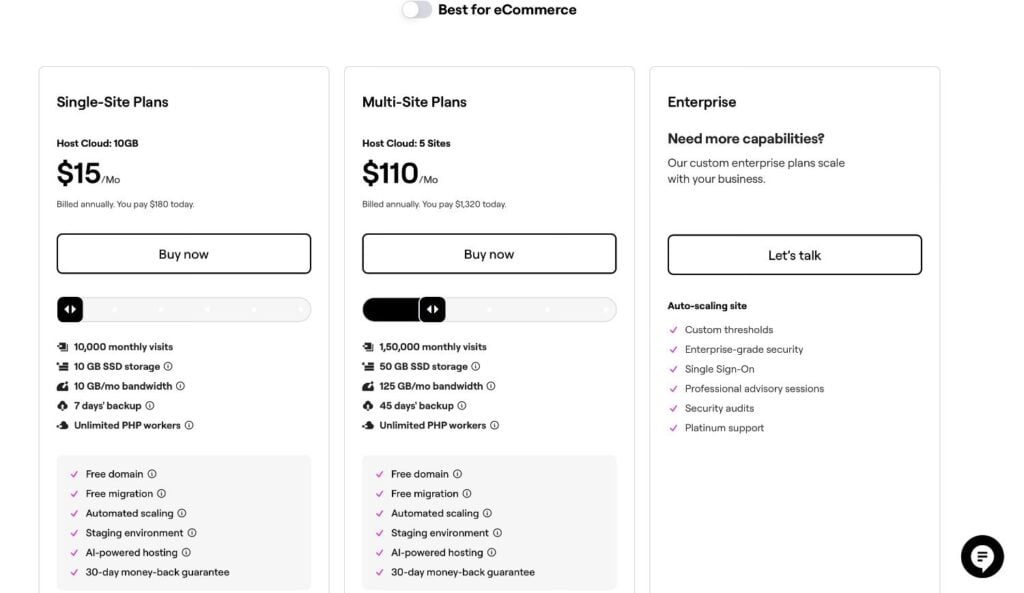 Best for eCommerce

Single-Site Plans

Host Cloud: 10GB

$15/Mo

Billed annually. You pay $180 today.

Buy now

10,000 monthly visits
10 GB SSD storage
10 GB/mo bandwidth
7 days' backup
Unlimited PHP workers

Free domain
Free migration
Automated scaling
Staging environment
AI-powered hosting
30-day money-back guarantee

Multi-Site Plans

Host Cloud: 5 Sites

$110/Mo

Billed annually. You pay $1,320 today.

Buy now

1,50,000 monthly visits
50 GB SSD storage
125 GB/mo bandwidth
45 days' backup
Unlimited PHP workers

Free domain
Free migration
Automated scaling
Staging environment
AI-powered hosting
30-day money-back guarantee

Enterprise

Need more capabilities?

Our custom enterprise plans scale with your business.

Let's talk

Auto-scaling site

Custom thresholds
Enterprise-grade security
Single Sign-On
Professional advisory sessions
Security audits
Platinum support